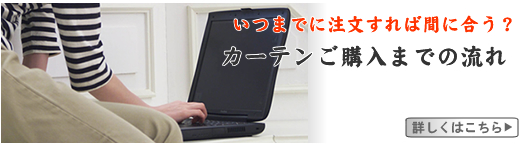 いつまでに注文すれば間に合う？

カーテンご購入までの流れ

詳しくはこちら▶